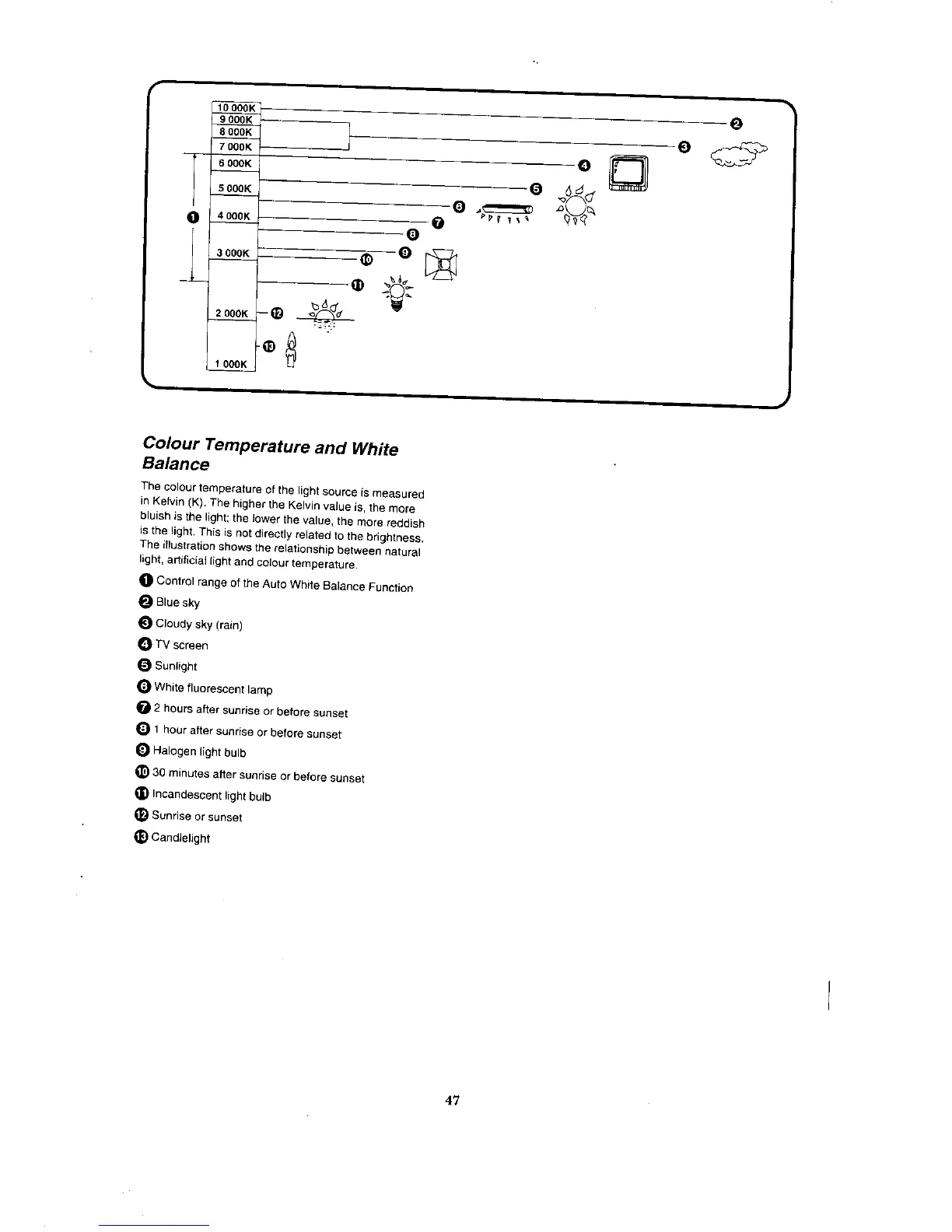 10 000K
9 000K
8 000K
7 000K
6 000K
5 000K
4 000K
3 000K
2 000K
1 000K

❶ ❷ ❸ ❹ ❺ ❻ ❼ ❽ ❾ ❿ ⓫ ⓬ ⓭

Colour Temperature and White Balance

The colour temperature of the light source is measured in Kelvin (K). The higher the Kelvin value is, the more bluish is the light; the lower the value, the more reddish is the light. This is not directly related to the brightness. The illustration shows the relationship between natural light, artificial light and colour temperature.

❶ Control range of the Auto White Balance Function
❷ Blue sky
❸ Cloudy sky (rain)
❹ TV screen
❺ Sunlight
❻ White fluorescent lamp
❼ 2 hours after sunrise or before sunset
❽ 1 hour after sunrise or before sunset
❾ Halogen light bulb
❿ 30 minutes after sunrise or before sunset
⓫ Incandescent light bulb
⓬ Sunrise or sunset
⓭ Candlelight

47